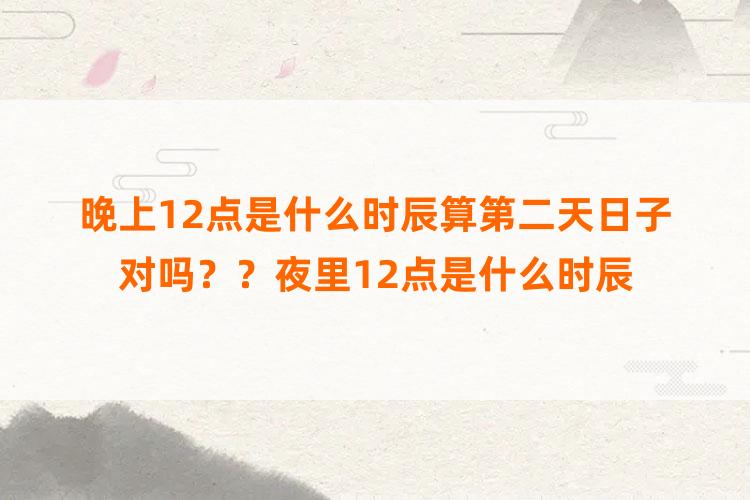 晚上12点是什么时辰算第二天日子对吗？？夜里12点是什么时辰